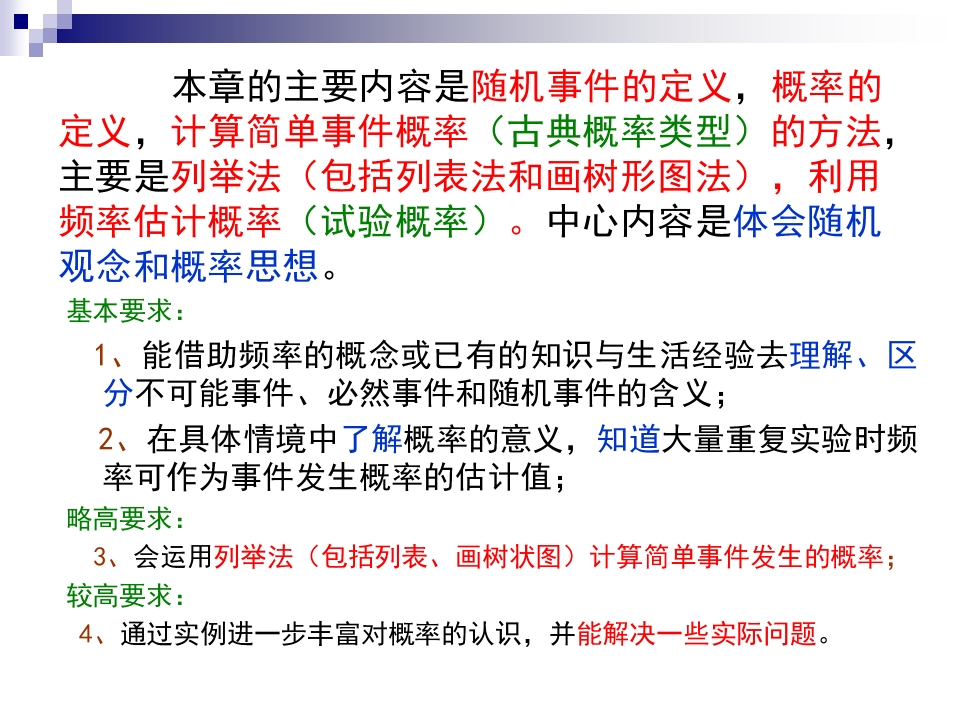 本章的主要内容是随机事件的定义，概率的定义，计算简单事件概率（古典概率类型）的方法，主要是列举法（包括列表法和画树形图法），利用频率估计概率（试验概率）。中心内容是体会随机观念和概率思想。

基本要求：

1、能借助频率的概念或已有的知识与生活经验去理解、区分不可能事件、必然事件和随机事件的含义；

2、在具体情境中了解概率的意义，知道大量重复实验时频率可作为事件发生概率的估计值；

略高要求：

3、会运用列举法（包括列表、画树状图）计算简单事件发生的概率；

较高要求：

4、通过实例进一步丰富对概率的认识，并能解决一些实际问题。